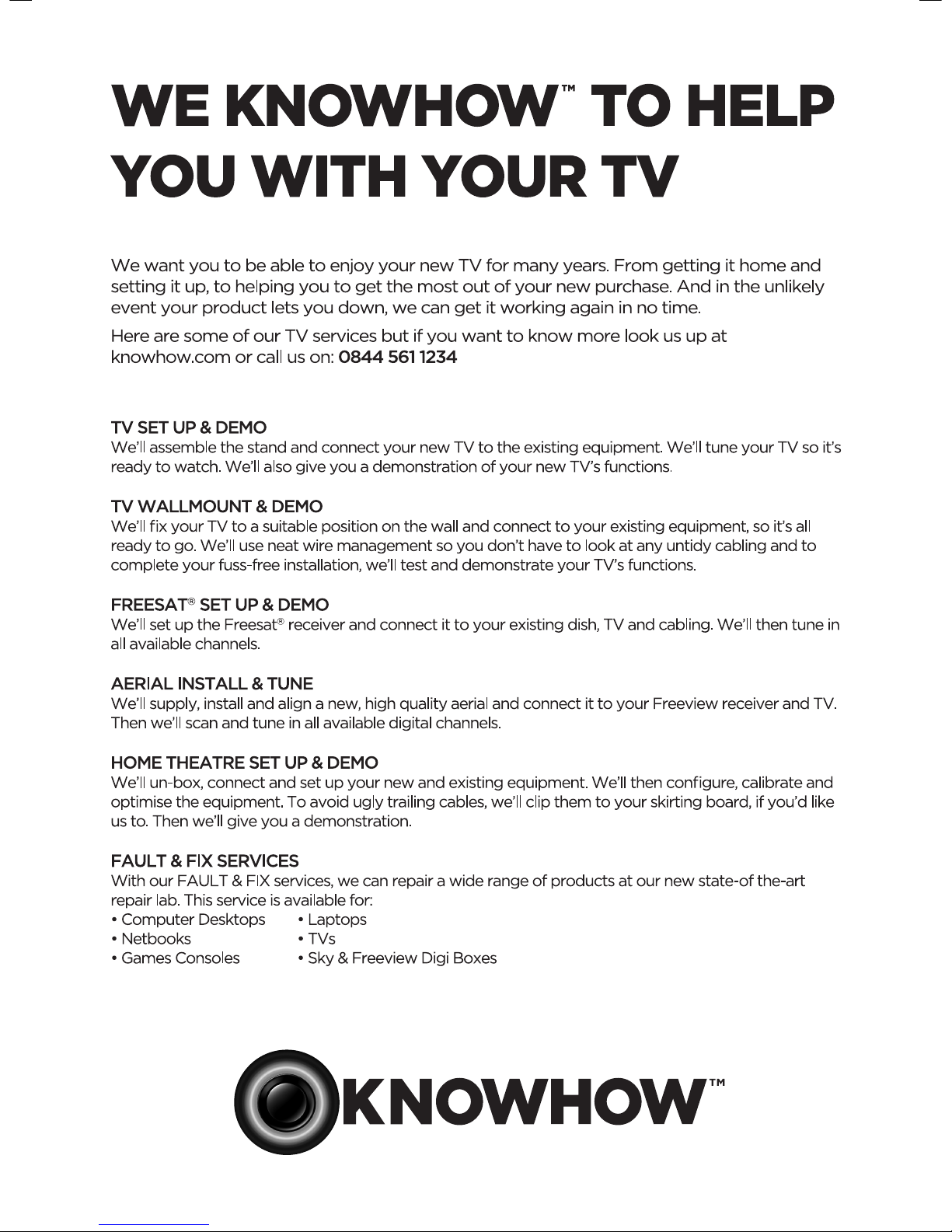 WE KNOWHOW™ TO HELP YOU WITH YOUR TV

We want you to be able to enjoy your new TV for many years. From getting it home and setting it up, to helping you to get the most out of your new purchase. And in the unlikely event your product lets you down, we can get it working again in no time.

Here are some of our TV services but if you want to know more look us up at knowhow.com or call us on: 0844 561 1234

TV SET UP & DEMO
We'll assemble the stand and connect your new TV to the existing equipment. We'll tune your TV so it's ready to watch. We'll also give you a demonstration of your new TV's functions.

TV WALLMOUNT & DEMO
We'll fix your TV to a suitable position on the wall and connect to your existing equipment, so it's all ready to go. We'll use neat wire management so you don't have to look at any untidy cabling and to complete your fuss-free installation, we'll test and demonstrate your TV's functions.

FREESAT® SET UP & DEMO
We'll set up the Freesat® receiver and connect it to your existing dish, TV and cabling. We'll then tune in all available channels.

AERIAL INSTALL & TUNE
We'll supply, install and align a new, high quality aerial and connect it to your Freeview receiver and TV. Then we'll scan and tune in all available digital channels.

HOME THEATRE SET UP & DEMO
We'll un-box, connect and set up your new and existing equipment. We'll then configure, calibrate and optimise the equipment. To avoid ugly trailing cables, we'll clip them to your skirting board, if you'd like us to. Then we'll give you a demonstration.

FAULT & FIX SERVICES
With our FAULT & FIX services, we can repair a wide range of products at our new state-of the-art repair lab. This service is available for:
• Computer Desktops
• Netbooks
• Games Consoles
• Laptops
• TVs
• Sky & Freeview Digi Boxes

KNOWHOW™